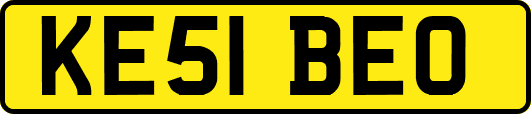 KE51 BEO